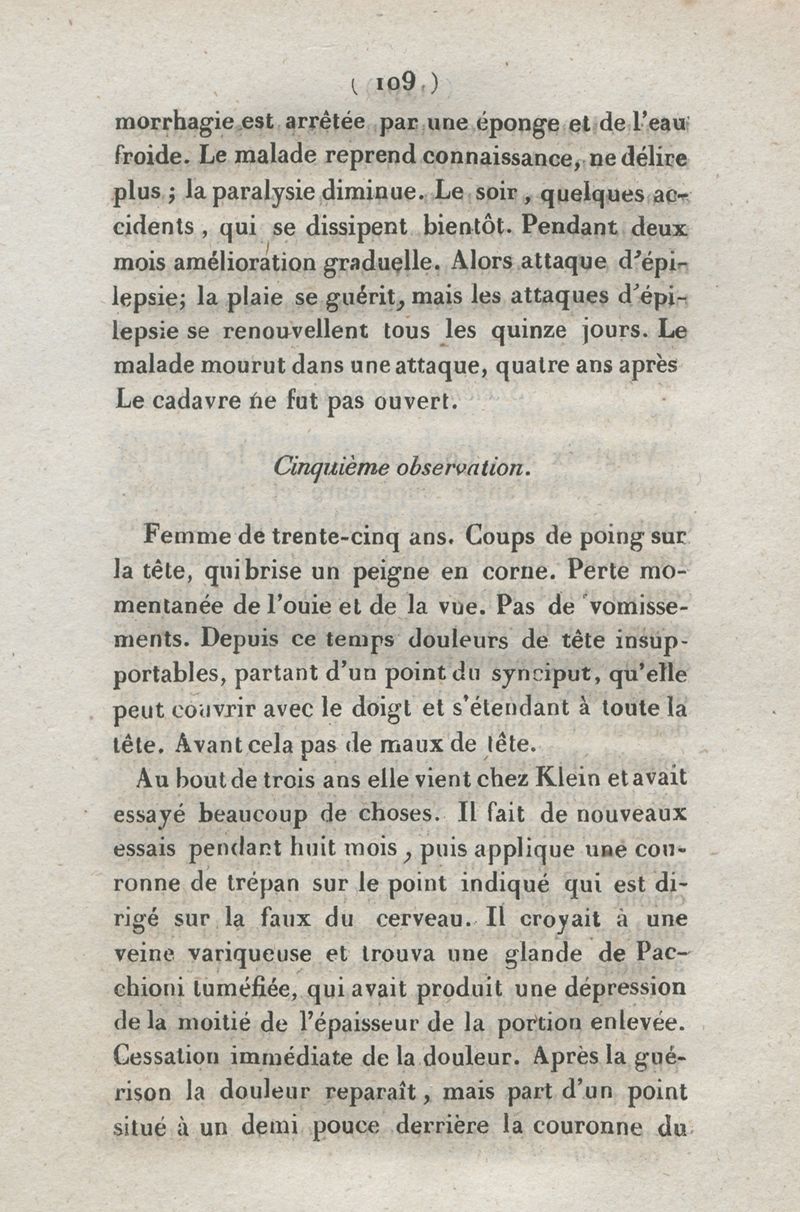 ( 109 )

morrhagie est arrêtée par une éponge et de l'eau froide. Le malade reprend connaissance, ne délire plus ; la paralysie diminue. Le soir, quelques accidents, qui se dissipent bientôt. Pendant deux mois amélioration graduelle. Alors attaque d'épilepsie; la plaie se guérit, mais les attaques d'épilepsie se renouvellent tous les quinze jours. Le malade mourut dans une attaque, quatre ans après Le cadavre ne fut pas ouvert.

Cinquième observation.

Femme de trente-cinq ans. Coups de poing sur la tête, qui brise un peigne en corne. Perte momentanée de l'ouie et de la vue. Pas de vomissements. Depuis ce temps douleurs de tête insupportables, partant d'un point du synciput, qu'elle peut couvrir avec le doigt et s'étendant à toute la tête. Avant cela pas de maux de tête.

Au bout de trois ans elle vient chez Klein et avait essayé beaucoup de choses. Il fait de nouveaux essais pendant huit mois, puis applique une couronne de trépan sur le point indiqué qui est dirigé sur la faux du cerveau. Il croyait à une veine variqueuse et trouva une glande de Pacchioni tuméfiée, qui avait produit une dépression de la moitié de l'épaisseur de la portion enlevée. Cessation immédiate de la douleur. Après la guérison la douleur reparaît, mais part d'un point situé à un demi pouce derrière la couronne du